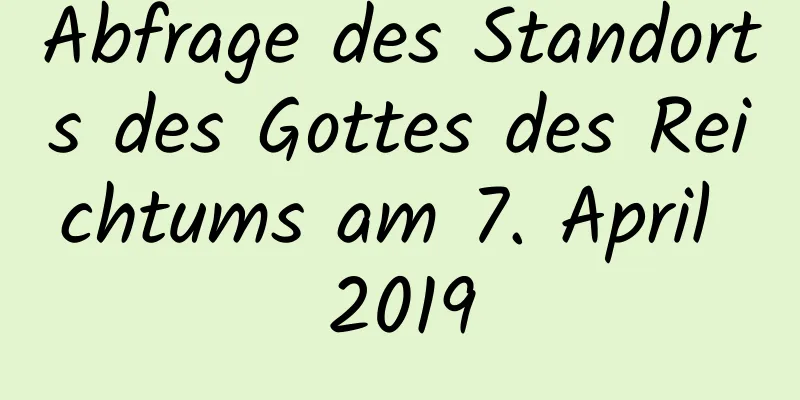 Abfrage des Standorts des Gottes des Reichtums am 7. April 2019